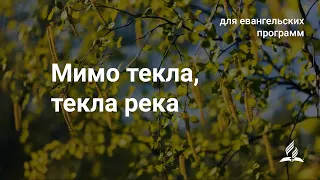 для евангельских программ

Мимо текла, текла река